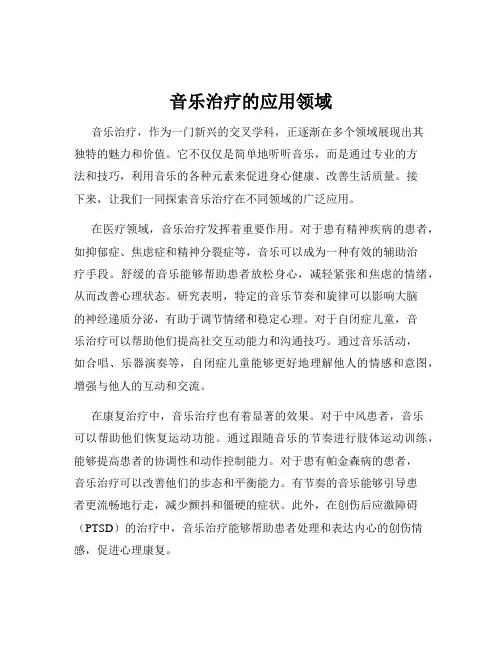 音乐治疗的应用领域

音乐治疗，作为一门新兴的交叉学科，正逐渐在多个领域展现出其独特的魅力和价值。它不仅仅是简单地听听音乐，而是通过专业的方法和技巧，利用音乐的各种元素来促进身心健康、改善生活质量。接下来，让我们一同探索音乐治疗在不同领域的广泛应用。

在医疗领域，音乐治疗发挥着重要作用。对于患有精神疾病的患者，如抑郁症、焦虑症和精神分裂症等，音乐可以成为一种有效的辅助治疗手段。舒缓的音乐能够帮助患者放松身心，减轻紧张和焦虑的情绪，从而改善心理状态。研究表明，特定的音乐节奏和旋律可以影响大脑的神经递质分泌，有助于调节情绪和稳定心理。对于自闭症儿童，音乐治疗可以帮助他们提高社交互动能力和沟通技巧。通过音乐活动，如合唱、乐器演奏等，自闭症儿童能够更好地理解他人的情感和意图，增强与他人的互动和交流。

在康复治疗中，音乐治疗也有着显著的效果。对于中风患者，音乐可以帮助他们恢复运动功能。通过跟随音乐的节奏进行肢体运动训练，能够提高患者的协调性和动作控制能力。对于患有帕金森病的患者，音乐治疗可以改善他们的步态和平衡能力。有节奏的音乐能够引导患者更流畅地行走，减少颤抖和僵硬的症状。此外，在创伤后应激障碍（PTSD）的治疗中，音乐治疗能够帮助患者处理和表达内心的创伤情感，促进心理康复。